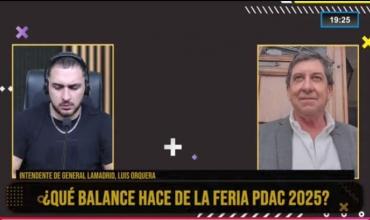 19:25

INTENDENTE DE GENERAL LAMADRID, LUIS ORQUERA

¿QUÉ BALANCE HACE DE LA FERIA PDAC 2025?